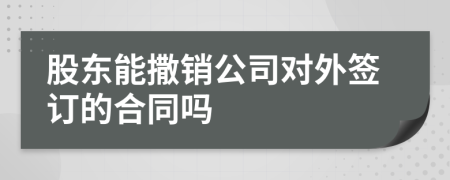 股东能撤销公司对外签订的合同吗